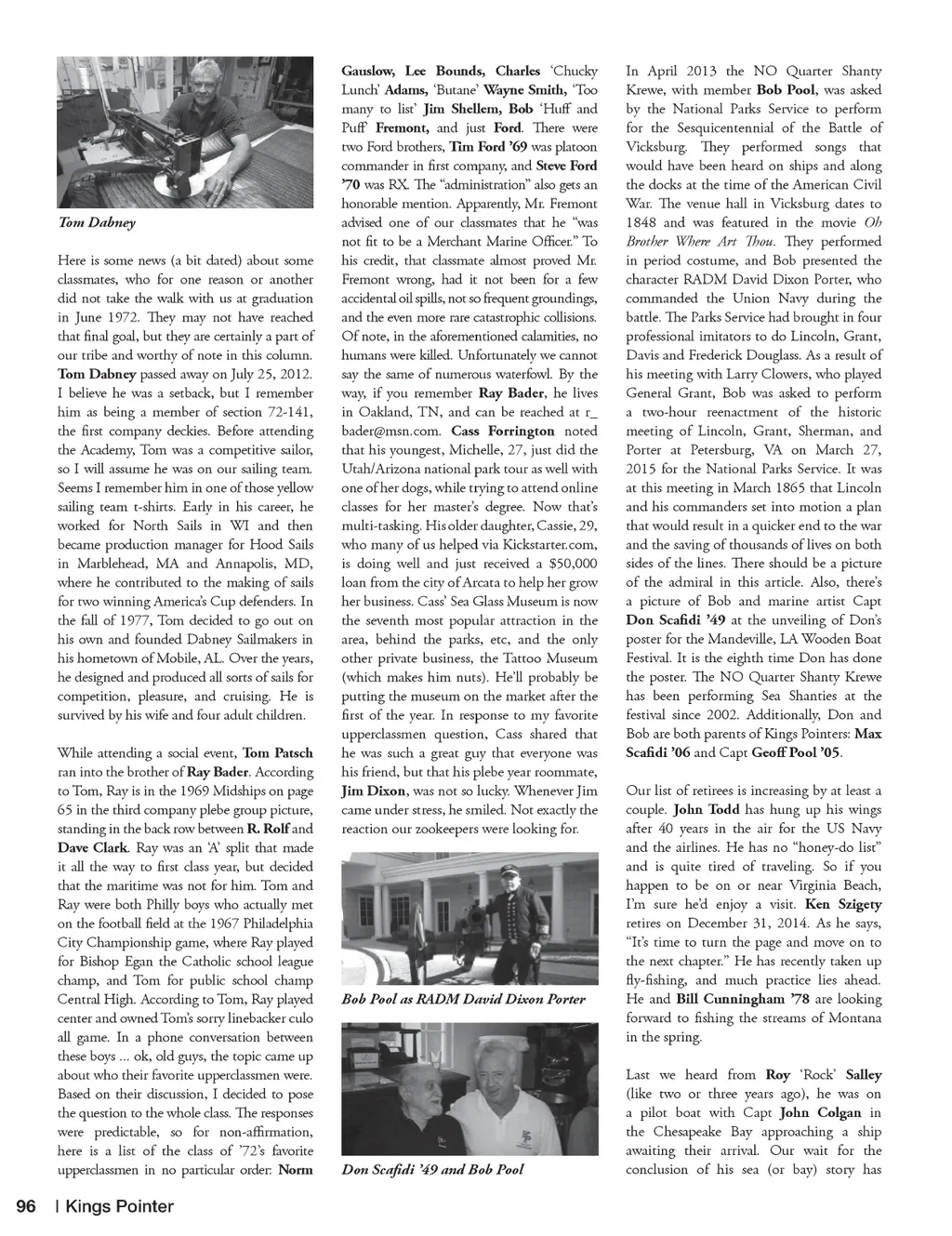 Tom Dabney

Here is some news (a bit dated) about some classmates, who for one reason or another did not take the walk with us at graduation in June 1972. They may not have reached that final goal, but they are certainly a part of our tribe and worthy of note in this column. Tom Dabney passed away on July 25, 2012. I believe he was a setback, but I remember him as being a member of section 72-141, the first company deckies. Before attending the Academy, Tom was a competitive sailor, so I will assume he was on our sailing team. Seems I remember him in one of those yellow sailing team t-shirts. Early in his career, he worked for North Sails in WI and then became production manager for Hood Sails in Marblehead, MA and Annapolis, MD, where he contributed to the making of sails for two winning America's Cup defenders. In the fall of 1977, Tom decided to go out on his own and founded Dabney Sailmakers in his hometown of Mobile, AL. Over the years, he designed and produced all sorts of sails for competition, pleasure, and cruising. He is survived by his wife and four adult children.

While attending a social event, Tom Patsch ran into the brother of Ray Bader. According to Tom, Ray is in the 1969 Midships on page 65 in the third company plebe group picture, standing in the back row between R. Rolf and Dave Clark. Ray was an 'A' split that made it all the way to first class year, but decided that the maritime was not for him. Tom and Ray were both Philly boys who actually met on the football field at the 1967 Philadelphia City Championship game, where Ray played for Bishop Egan the Catholic school league champ, and Tom for public school champ Central High. According to Tom, Ray played center and owned Tom's sorry linebacker culo all game. In a phone conversation between these boys ... ok, old guys, the topic came up about who their favorite upperclassmen were. Based on their discussion, I decided to pose the question to the whole class. The responses were predictable, so for non-affirmation, here is a list of the class of '72's favorite upperclassmen in no particular order: Norm Gauslow, Lee Bounds, Charles 'Chucky Lunch' Adams, 'Butane' Wayne Smith, 'Too many to list' Jim Shellem, Bob 'Huff and Puff' Fremont, and just Ford. There were two Ford brothers, Tim Ford '69 was platoon commander in first company, and Steve Ford '70 was RX. The "administration" also gets an honorable mention. Apparently, Mr. Fremont advised one of our classmates that he "was not fit to be a Merchant Marine Officer." To his credit, that classmate almost proved Mr. Fremont wrong, had it not been for a few accidental oil spills, not so frequent groundings, and the even more rare catastrophic collisions. Of note, in the aforementioned calamities, no humans were killed. Unfortunately we cannot say the same of numerous waterfowl. By the way, if you remember Ray Bader, he lives in Oakland, TN, and can be reached at r_bader@msn.com. Cass Forrington noted that his youngest, Michelle, 27, just did the Utah/Arizona national park tour as well with one of her dogs, while trying to attend online classes for her master's degree. Now that's multi-tasking. His older daughter, Cassie, 29, who many of us helped via Kickstarter.com, is doing well and just received a $50,000 loan from the city of Arcata to help her grow her business. Cass' Sea Glass Museum is now the seventh most popular attraction in the area, behind the parks, etc, and the only other private business, the Tattoo Museum (which makes him nuts). He'll probably be putting the museum on the market after the first of the year. In response to my favorite upperclassmen question, Cass shared that he was such a great guy that everyone was his friend, but that his plebe year roommate, Jim Dixon, was not so lucky. Whenever Jim came under stress, he smiled. Not exactly the reaction our zookeepers were looking for.

Bob Pool as RADM David Dixon Porter

Don Scafidi '49 and Bob Pool

In April 2013 the NO Quarter Shanty Krewe, with member Bob Pool, was asked by the National Parks Service to perform for the Sesquicentennial of the Battle of Vicksburg. They performed songs that would have been heard on ships and along the docks at the time of the American Civil War. The venue hall in Vicksburg dates to 1848 and was featured in the movie Oh Brother Where Art Thou. They performed in period costume, and Bob presented the character RADM David Dixon Porter, who commanded the Union Navy during the battle. The Parks Service had brought in four professional imitators to do Lincoln, Grant, Davis and Frederick Douglass. As a result of his meeting with Larry Clowers, who played General Grant, Bob was asked to perform a two-hour reenactment of the historic meeting of Lincoln, Grant, Sherman, and Porter at Petersburg, VA on March 27, 2015 for the National Parks Service. It was at this meeting in March 1865 that Lincoln and his commanders set into motion a plan that would result in a quicker end to the war and the saving of thousands of lives on both sides of the lines. There should be a picture of the admiral in this article. Also, there's a picture of Bob and marine artist Capt Don Scafidi '49 at the unveiling of Don's poster for the Mandeville, LA Wooden Boat Festival. It is the eighth time Don has done the poster. The NO Quarter Shanty Krewe has been performing Sea Shanties at the festival since 2002. Additionally, Don and Bob are both parents of Kings Pointers: Max Scafidi '06 and Capt Geoff Pool '05.

Our list of retirees is increasing by at least a couple. John Todd has hung up his wings after 40 years in the air for the US Navy and the airlines. He has no "honey-do list" and is quite tired of traveling. So if you happen to be on or near Virginia Beach, I'm sure he'd enjoy a visit. Ken Szigety retires on December 31, 2014. As he says, "It's time to turn the page and move on to the next chapter." He has recently taken up fly-fishing, and much practice lies ahead. He and Bill Cunningham '78 are looking forward to fishing the streams of Montana in the spring.

Last we heard from Roy 'Rock' Salley (like two or three years ago), he was on a pilot boat with Capt John Colgan in the Chesapeake Bay approaching a ship awaiting their arrival. Our wait for the conclusion of his sea (or bay) story has

96 | Kings Pointer